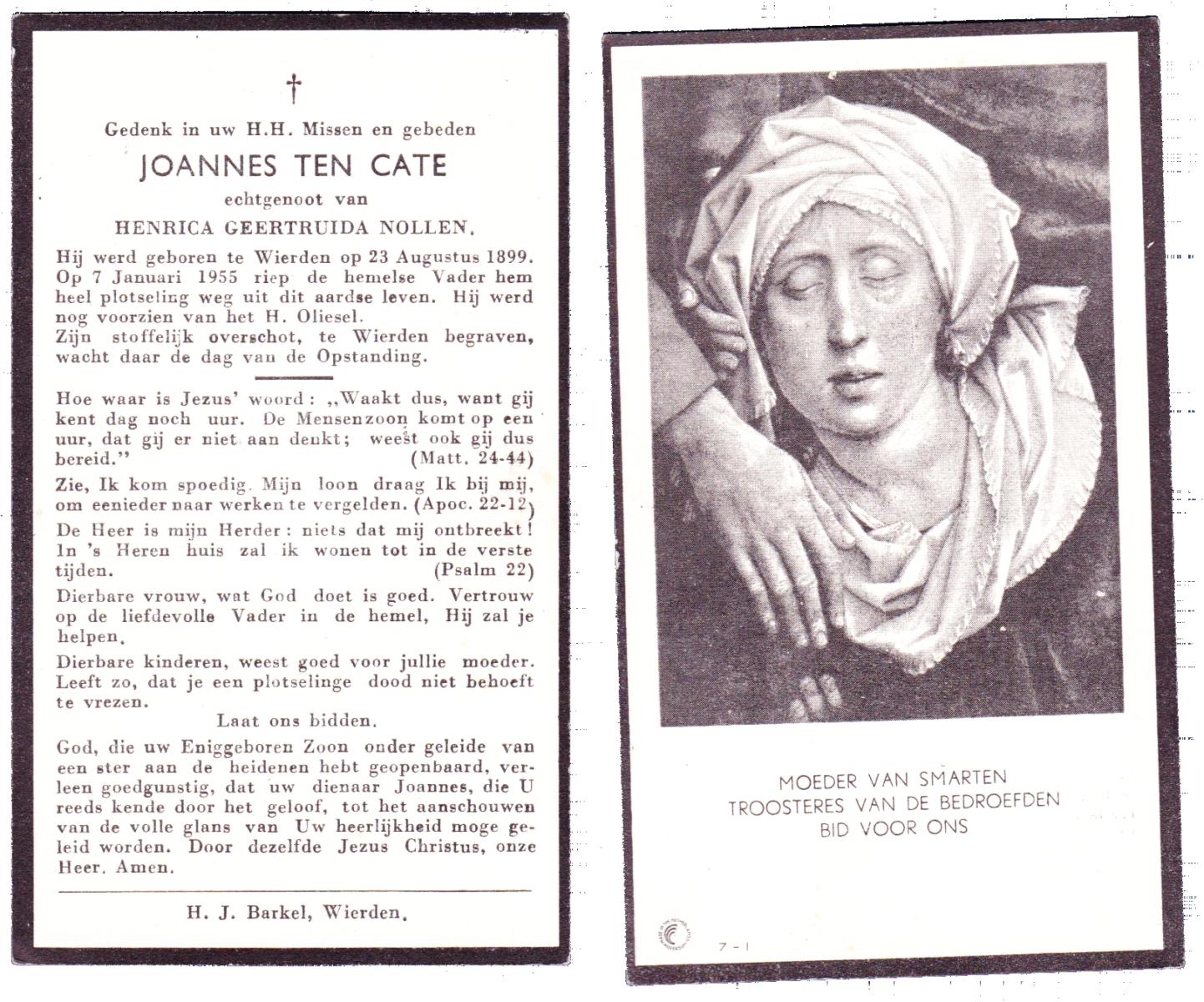 †

Gedenk in uw H.H. Missen en gebeden

JOANNES TEN CATE

echtgenoot van

HENRICA GEERTRUIDA NOLLEN.

Hij werd geboren te Wierden op 23 Augustus 1899. Op 7 Januari 1955 riep de hemelse Vader hem heel plotseling weg uit dit aardse leven. Hij werd nog voorzien van het H. Oliesel.
Zijn stoffelijk overschot, te Wierden begraven, wacht daar de dag van de Opstanding.

Hoe waar is Jezus' woord: „Waakt dus, want gij kent dag noch uur. De Mensenzoon komt op een uur, dat gij er niet aan denkt; weest ook gij dus bereid." (Matt. 24-44)

Zie, Ik kom spoedig. Mijn loon draag Ik bij mij, om eenieder naar werken te vergelden. (Apoc. 22-12)

De Heer is mijn Herder: niets dat mij ontbreekt! In 's Heren huis zal ik wonen tot in de verste tijden. (Psalm 22)

Dierbare vrouw, wat God doet is goed. Vertrouw op de liefdevolle Vader in de hemel, Hij zal je helpen.

Dierbare kinderen, weest goed voor jullie moeder. Leeft zo, dat je een plotselinge dood niet behoeft te vrezen.

Laat ons bidden.

God, die uw Eniggeboren Zoon onder geleide van een ster aan de heidenen hebt geopenbaard, verleen goedgunstig, dat uw dienaar Joannes, die U reeds kende door het geloof, tot het aanschouwen van de volle glans van Uw heerlijkheid moge geleid worden. Door dezelfde Jezus Christus, onze Heer. Amen.

H. J. Barkel, Wierden.

MOEDER VAN SMARTEN
TROOSTERES VAN DE BEDROEFDEN
BID VOOR ONS

7 - 1